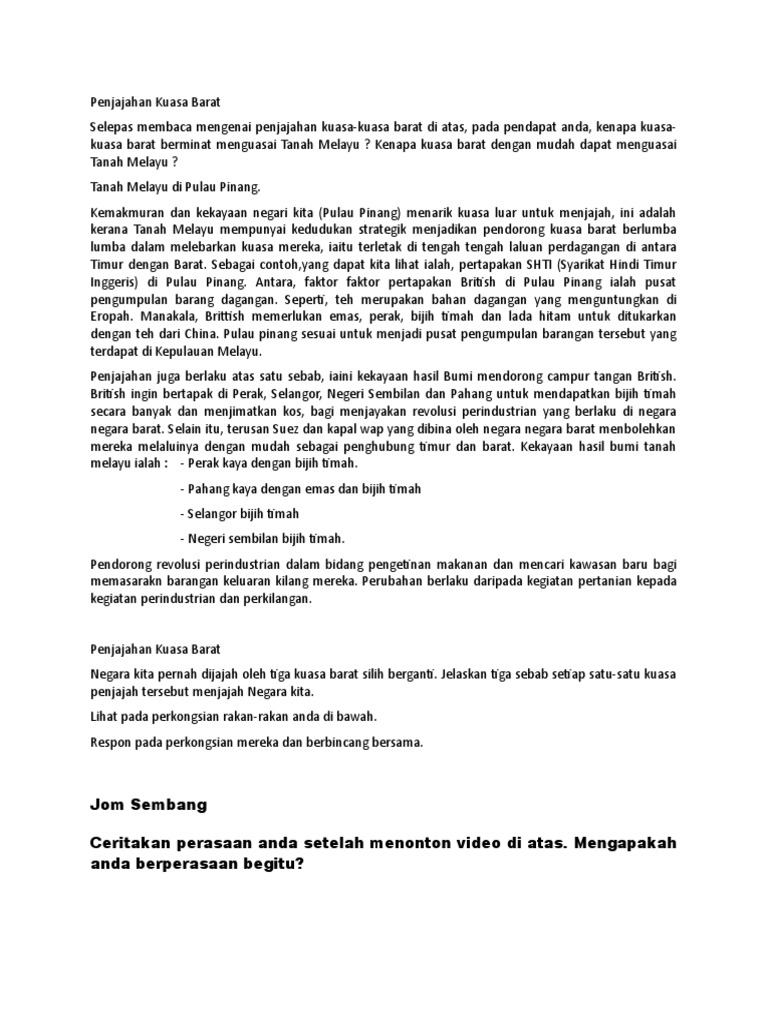 Penjajahan Kuasa Barat

Selepas membaca mengenai penjajahan kuasa-kuasa barat di atas, pada pendapat anda, kenapa kuasa-kuasa barat berminat menguasai Tanah Melayu ? Kenapa kuasa barat dengan mudah dapat menguasai Tanah Melayu ?

Tanah Melayu di Pulau Pinang.

Kemakmuran dan kekayaan negari kita (Pulau Pinang) menarik kuasa luar untuk menjajah, ini adalah kerana Tanah Melayu mempunyai kedudukan strategik menjadikan pendorong kuasa barat berlumba lumba dalam melebarkan kuasa mereka, iaitu terletak di tengah tengah laluan perdagangan di antara Timur dengan Barat. Sebagai contoh,yang dapat kita lihat ialah, pertapakan SHTI (Syarikat Hindi Timur Inggeris) di Pulau Pinang. Antara, faktor faktor pertapakan British di Pulau Pinang ialah pusat pengumpulan barang dagangan. Seperti, teh merupakan bahan dagangan yang menguntungkan di Eropah. Manakala, Brittish memerlukan emas, perak, bijih timah dan lada hitam untuk ditukarkan dengan teh dari China. Pulau pinang sesuai untuk menjadi pusat pengumpulan barangan tersebut yang terdapat di Kepulauan Melayu.

Penjajahan juga berlaku atas satu sebab, iaini kekayaan hasil Bumi mendorong campur tangan British. British ingin bertapak di Perak, Selangor, Negeri Sembilan dan Pahang untuk mendapatkan bijih timah secara banyak dan menjimatkan kos, bagi menjayakan revolusi perindustrian yang berlaku di negara negara barat. Selain itu, terusan Suez dan kapal wap yang dibina oleh negara negara barat menbolehkan mereka melaluinya dengan mudah sebagai penghubung timur dan barat. Kekayaan hasil bumi tanah melayu ialah : - Perak kaya dengan bijih timah.

- Pahang kaya dengan emas dan bijih timah

- Selangor bijih timah

- Negeri sembilan bijih timah.

Pendorong revolusi perindustrian dalam bidang pengetinan makanan dan mencari kawasan baru bagi memasarakn barangan keluaran kilang mereka. Perubahan berlaku daripada kegiatan pertanian kepada kegiatan perindustrian dan perkilangan.

Penjajahan Kuasa Barat

Negara kita pernah dijajah oleh tiga kuasa barat silih berganti. Jelaskan tiga sebab setiap satu-satu kuasa penjajah tersebut menjajah Negara kita.

Lihat pada perkongsian rakan-rakan anda di bawah.

Respon pada perkongsian mereka dan berbincang bersama.

Jom Sembang

Ceritakan perasaan anda setelah menonton video di atas. Mengapakah anda berperasaan begitu?